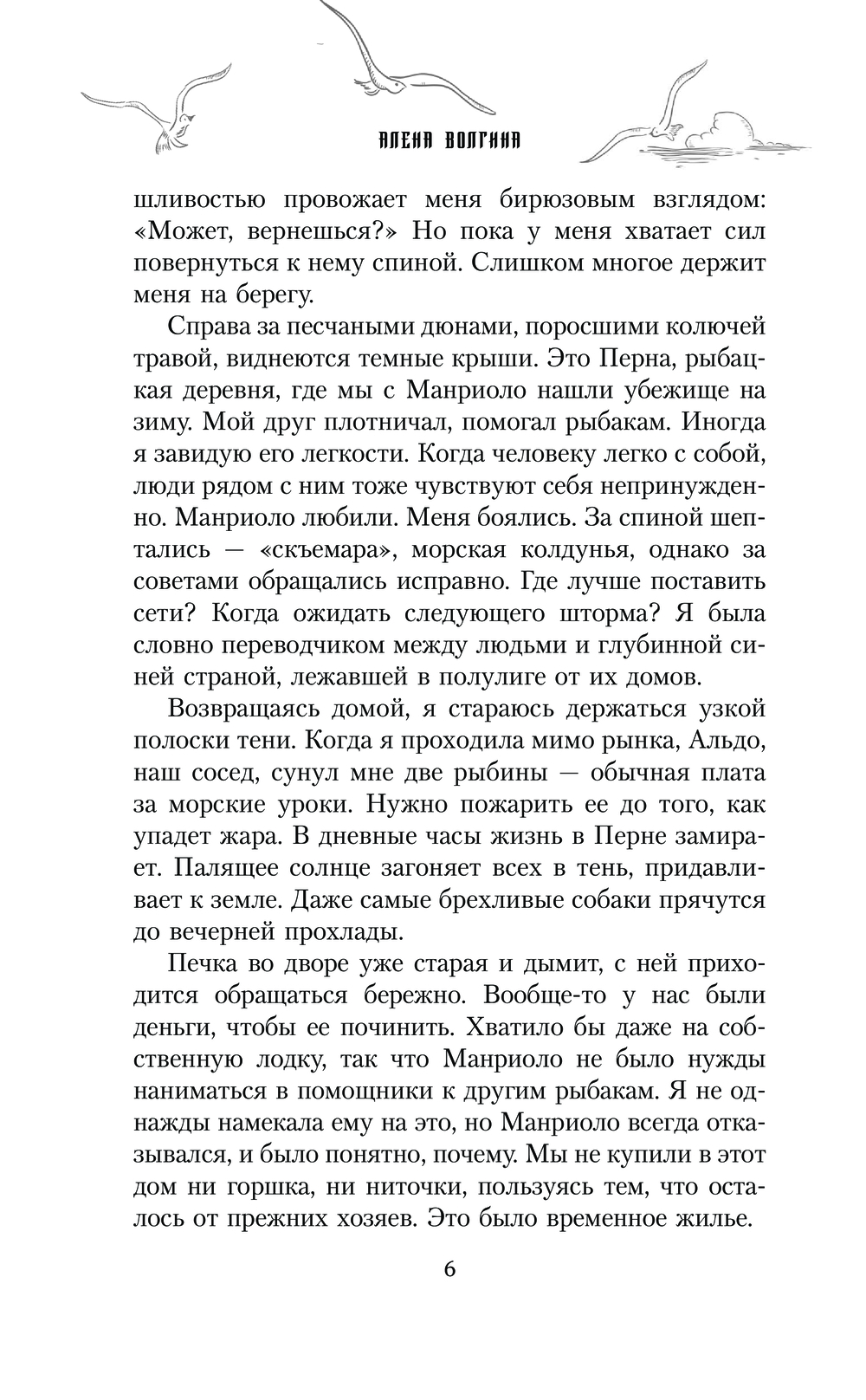 АЛЕНА ВОЛГИНА

шливостью провожает меня бирюзовым взглядом: «Может, вернешься?» Но пока у меня хватает сил повернуться к нему спиной. Слишком многое держит меня на берегу.

Справа за песчаными дюнами, поросшими колючей травой, виднеются темные крыши. Это Перна, рыбацкая деревня, где мы с Манриоло нашли убежище на зиму. Мой друг плотничал, помогал рыбакам. Иногда я завидую его легкости. Когда человеку легко с собой, люди рядом с ним тоже чувствуют себя непринужденно. Манриоло любили. Меня боялись. За спиной шептались — «скъемара», морская колдунья, однако за советами обращались исправно. Где лучше поставить сети? Когда ожидать следующего шторма? Я была словно переводчиком между людьми и глубинной синей страной, лежавшей в полулиге от их домов.

Возвращаясь домой, я стараюсь держаться узкой полоски тени. Когда я проходила мимо рынка, Альдо, наш сосед, сунул мне две рыбины — обычная плата за морские уроки. Нужно пожарить ее до того, как упадет жара. В дневные часы жизнь в Перне замирает. Палящее солнце загоняет всех в тень, придавливает к земле. Даже самые брехливые собаки прячутся до вечерней прохлады.

Печка во дворе уже старая и дымит, с ней приходится обращаться бережно. Вообще-то у нас были деньги, чтобы ее починить. Хватило бы даже на собственную лодку, так что Манриоло не было нужды наниматься в помощники к другим рыбакам. Я не однажды намекала ему на это, но Манриоло всегда отказывался, и было понятно, почему. Мы не купили в этот дом ни горшка, ни ниточки, пользуясь тем, что осталось от прежних хозяев. Это было временное жилье.

6